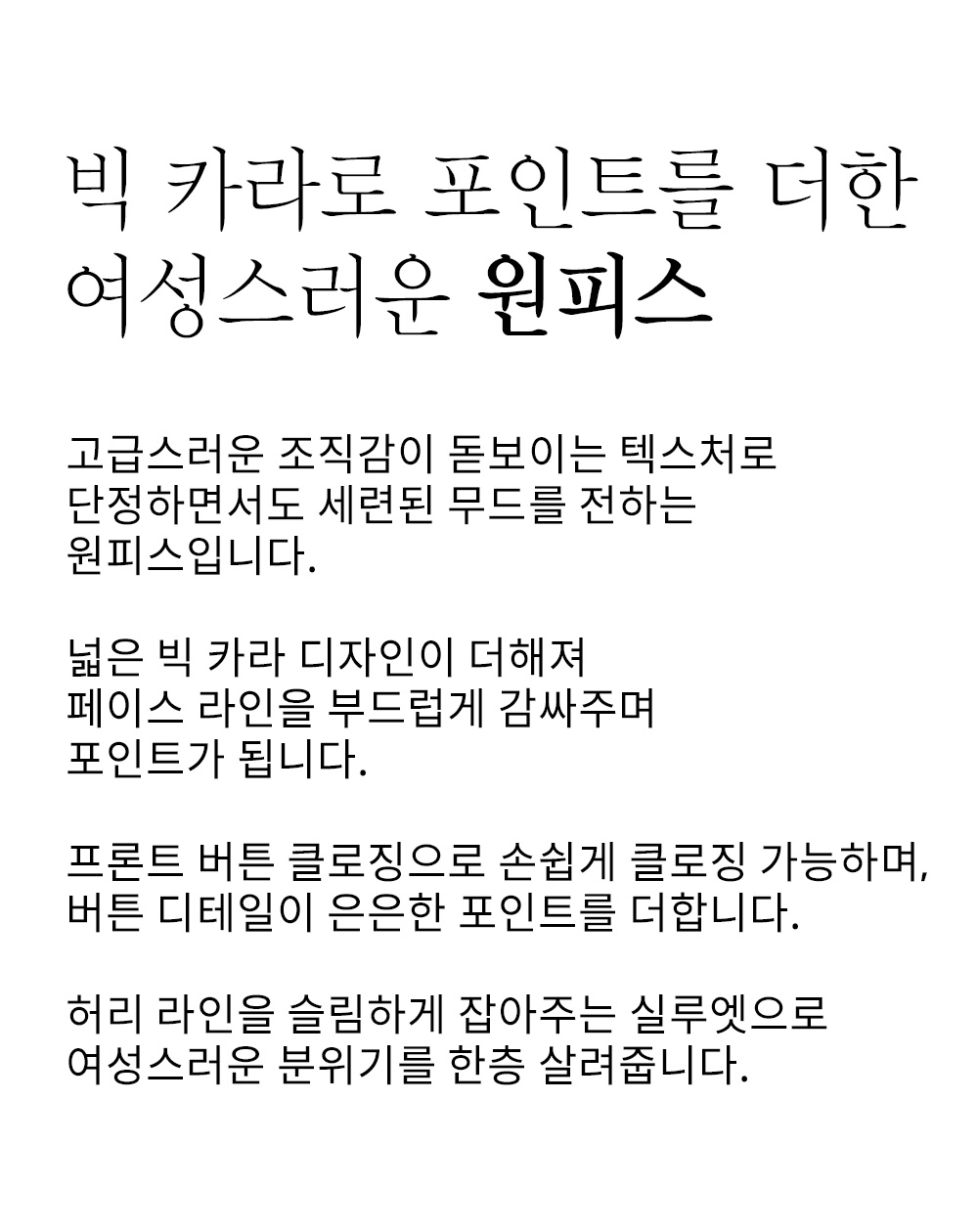 빅 카라로 포인트를 더한
여성스러운 원피스

고급스러운 조직감이 돋보이는 텍스처로
단정하면서도 세련된 무드를 전하는
원피스입니다.

넓은 빅 카라 디자인이 더해져
페이스 라인을 부드럽게 감싸주며
포인트가 됩니다.

프론트 버튼 클로징으로 손쉽게 클로징 가능하며,
버튼 디테일이 은은한 포인트를 더합니다.

허리 라인을 슬림하게 잡아주는 실루엣으로
여성스러운 분위기를 한층 살려줍니다.